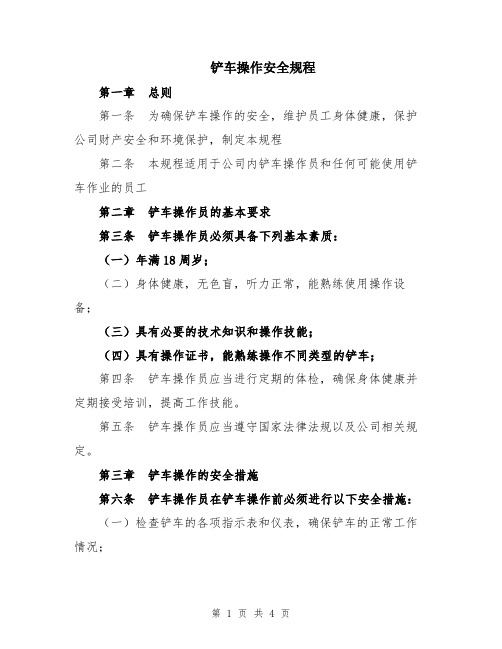 铲车操作安全规程

第一章　总则

第一条　为确保铲车操作的安全，维护员工身体健康，保护公司财产安全和环境保护，制定本规程

第二条　本规程适用于公司内铲车操作员和任何可能使用铲车作业的员工

第二章　铲车操作员的基本要求

第三条　铲车操作员必须具备下列基本素质：

（一）年满18周岁；

（二）身体健康，无色盲，听力正常，能熟练使用操作设备；

（三）具有必要的技术知识和操作技能；

（四）具有操作证书，能熟练操作不同类型的铲车；

第四条　铲车操作员应当进行定期的体检，确保身体健康并定期接受培训，提高工作技能。

第五条　铲车操作员应当遵守国家法律法规以及公司相关规定。

第三章　铲车操作的安全措施

第六条　铲车操作员在铲车操作前必须进行以下安全措施：

（一）检查铲车的各项指示表和仪表，确保铲车的正常工作情况；

第 1 页 共 4 页